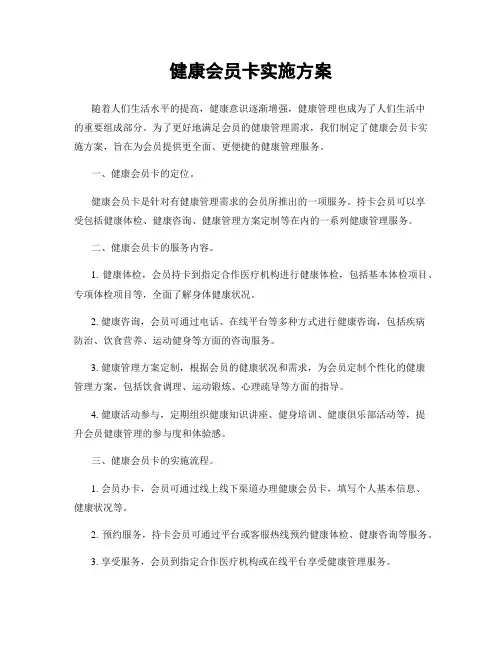 健康会员卡实施方案

随着人们生活水平的提高，健康意识逐渐增强，健康管理也成为了人们生活中的重要组成部分。为了更好地满足会员的健康管理需求，我们制定了健康会员卡实施方案，旨在为会员提供更全面、更便捷的健康管理服务。

一、健康会员卡的定位。

健康会员卡是针对有健康管理需求的会员所推出的一项服务。持卡会员可以享受包括健康体检、健康咨询、健康管理方案定制等在内的一系列健康管理服务。

二、健康会员卡的服务内容。

1. 健康体检，会员持卡到指定合作医疗机构进行健康体检，包括基本体检项目、专项体检项目等，全面了解身体健康状况。

2. 健康咨询，会员可通过电话、在线平台等多种方式进行健康咨询，包括疾病防治、饮食营养、运动健身等方面的咨询服务。

3. 健康管理方案定制，根据会员的健康状况和需求，为会员定制个性化的健康管理方案，包括饮食调理、运动锻炼、心理疏导等方面的指导。

4. 健康活动参与，定期组织健康知识讲座、健身培训、健康俱乐部活动等，提升会员健康管理的参与度和体验感。

三、健康会员卡的实施流程。

1. 会员办卡，会员可通过线上线下渠道办理健康会员卡，填写个人基本信息、健康状况等。

2. 预约服务，持卡会员可通过平台或客服热线预约健康体检、健康咨询等服务。

3. 享受服务，会员到指定合作医疗机构或在线平台享受健康管理服务。